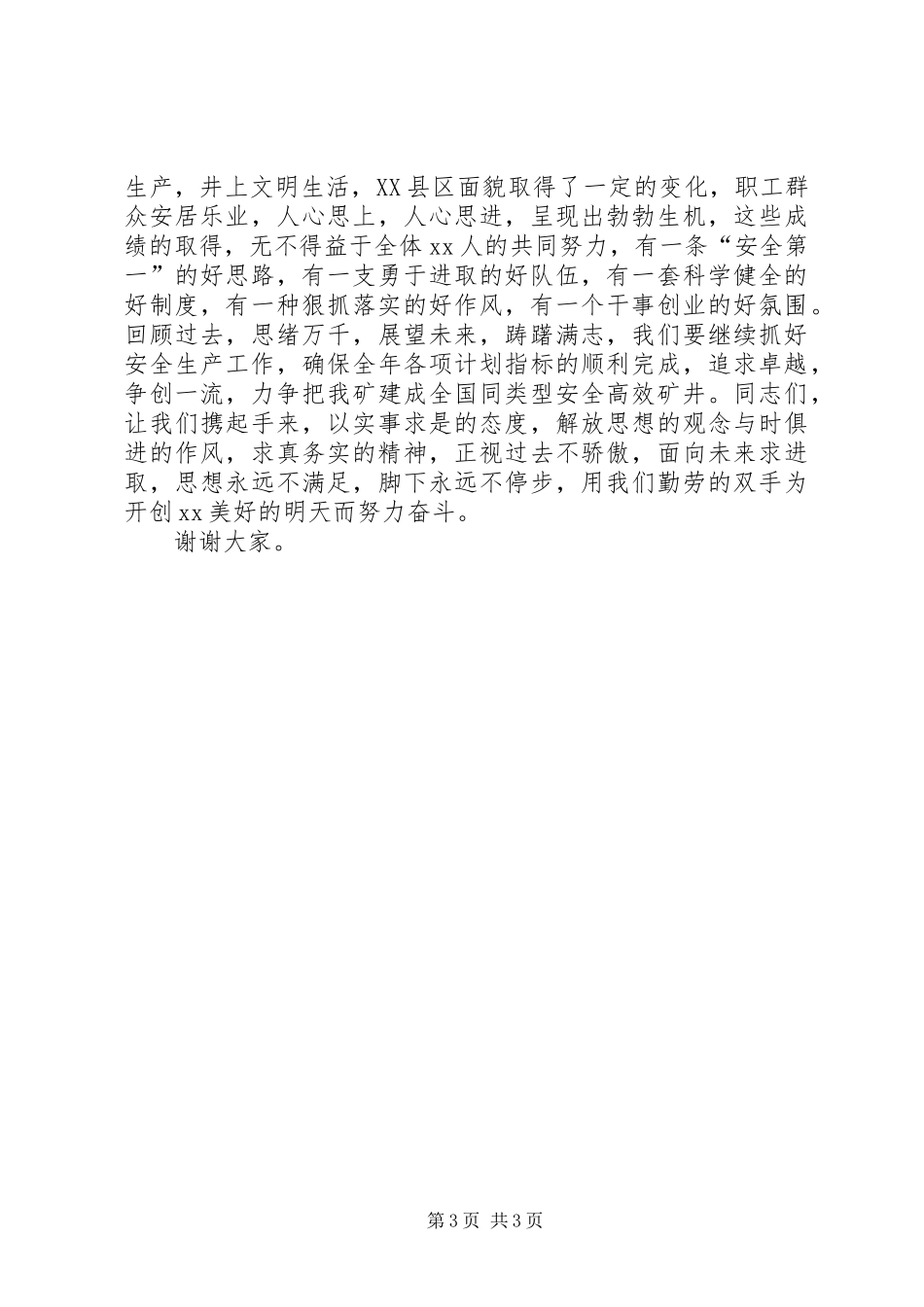 生产，井上文明生活，XX县区面貌取得了一定的变化，职工群众安居乐业，人心思上，人心思进，呈现出勃勃生机，这些成绩的取得，无不得益于全体xx人的共同努力，有一条“安全第一”的好思路，有一支勇于进取的好队伍，有一套科学健全的好制度，有一种狠抓落实的好作风，有一个干事创业的好氛围。回顾过去，思绪万千，展望未来，踌躇满志，我们要继续抓好安全生产工作，确保全年各项计划指标的顺利完成，追求卓越，争创一流，力争把我矿建成全国同类型安全高效矿井。同志们，让我们携起手来，以实事求是的态度，解放思想的观念与时俱进的作风，求真务实的精神，正视过去不骄傲，面向未来求进取，思想永远不满足，脚下永远不停步，用我们勤劳的双手为开创xx美好的明天而努力奋斗。

谢谢大家。

第3页 共3页